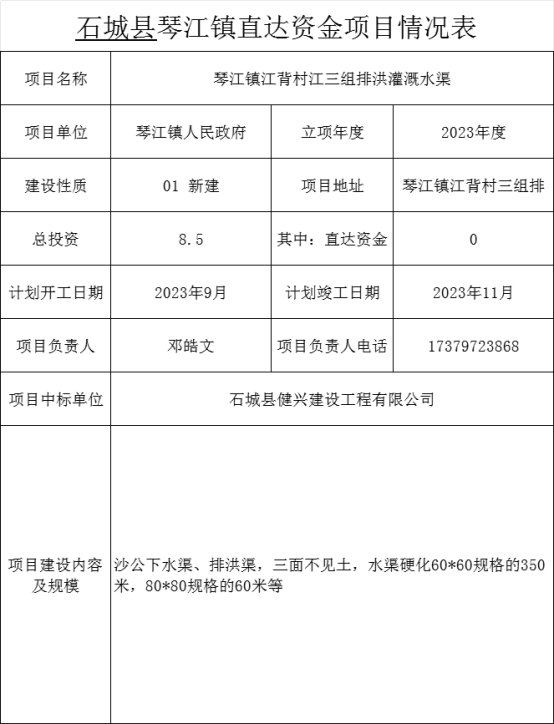 石城县琴江镇直达资金项目情况表

| 项目名称 | 琴江镇江背村江三组排洪灌溉水渠 | | |
|---|---|---|---|
| 项目单位 | 琴江镇人民政府 | 立项年度 | 2023年度 |
| 建设性质 | 01 新建 | 项目地址 | 琴江镇江背村三组排 |
| 总投资 | 8.5 | 其中：直达资金 | 0 |
| 计划开工日期 | 2023年9月 | 计划竣工日期 | 2023年11月 |
| 项目负责人 | 邓皓文 | 项目负责人电话 | 17379723868 |
| 项目中标单位 | 石城县健兴建设工程有限公司 | | |
| 项目建设内容及规模 | 沙公下水渠、排洪渠，三面不见土，水渠硬化60*60规格的350米，80*80规格的60米等 | | |